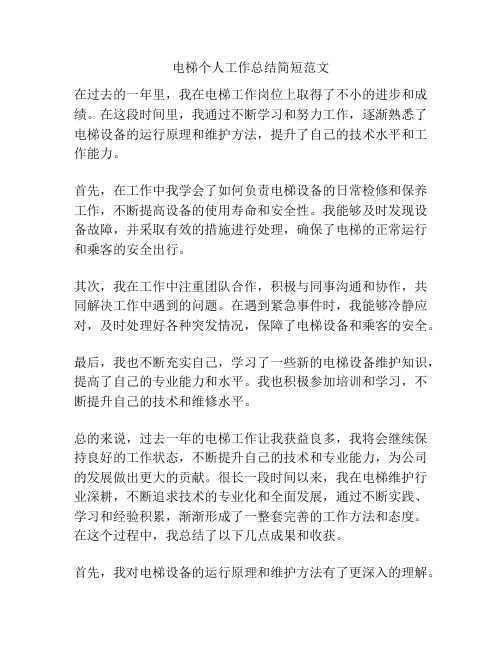 电梯个人工作总结简短范文

在过去的一年里，我在电梯工作岗位上取得了不小的进步和成绩。在这段时间里，我通过不断学习和努力工作，逐渐熟悉了电梯设备的运行原理和维护方法，提升了自己的技术水平和工作能力。

首先，在工作中我学会了如何负责电梯设备的日常检修和保养工作，不断提高设备的使用寿命和安全性。我能够及时发现设备故障，并采取有效的措施进行处理，确保了电梯的正常运行和乘客的安全出行。

其次，我在工作中注重团队合作，积极与同事沟通和协作，共同解决工作中遇到的问题。在遇到紧急事件时，我能够冷静应对，及时处理好各种突发情况，保障了电梯设备和乘客的安全。

最后，我也不断充实自己，学习了一些新的电梯设备维护知识，提高了自己的专业能力和水平。我也积极参加培训和学习，不断提升自己的技术和维修水平。

总的来说，过去一年的电梯工作让我获益良多，我将会继续保持良好的工作状态，不断提升自己的技术和专业能力，为公司的发展做出更大的贡献。很长一段时间以来，我在电梯维护行业深耕，不断追求技术的专业化和全面发展，通过不断实践、学习和经验积累，渐渐形成了一整套完善的工作方法和态度。在这个过程中，我总结了以下几点成果和收获。

首先，我对电梯设备的运行原理和维护方法有了更深入的理解。